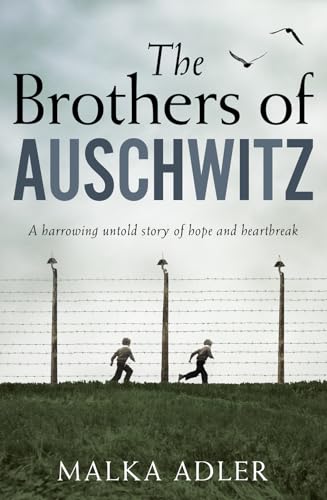 The Brothers of AUSCHWITZ

A harrowing untold story of hope and heartbreak

MALKA ADLER